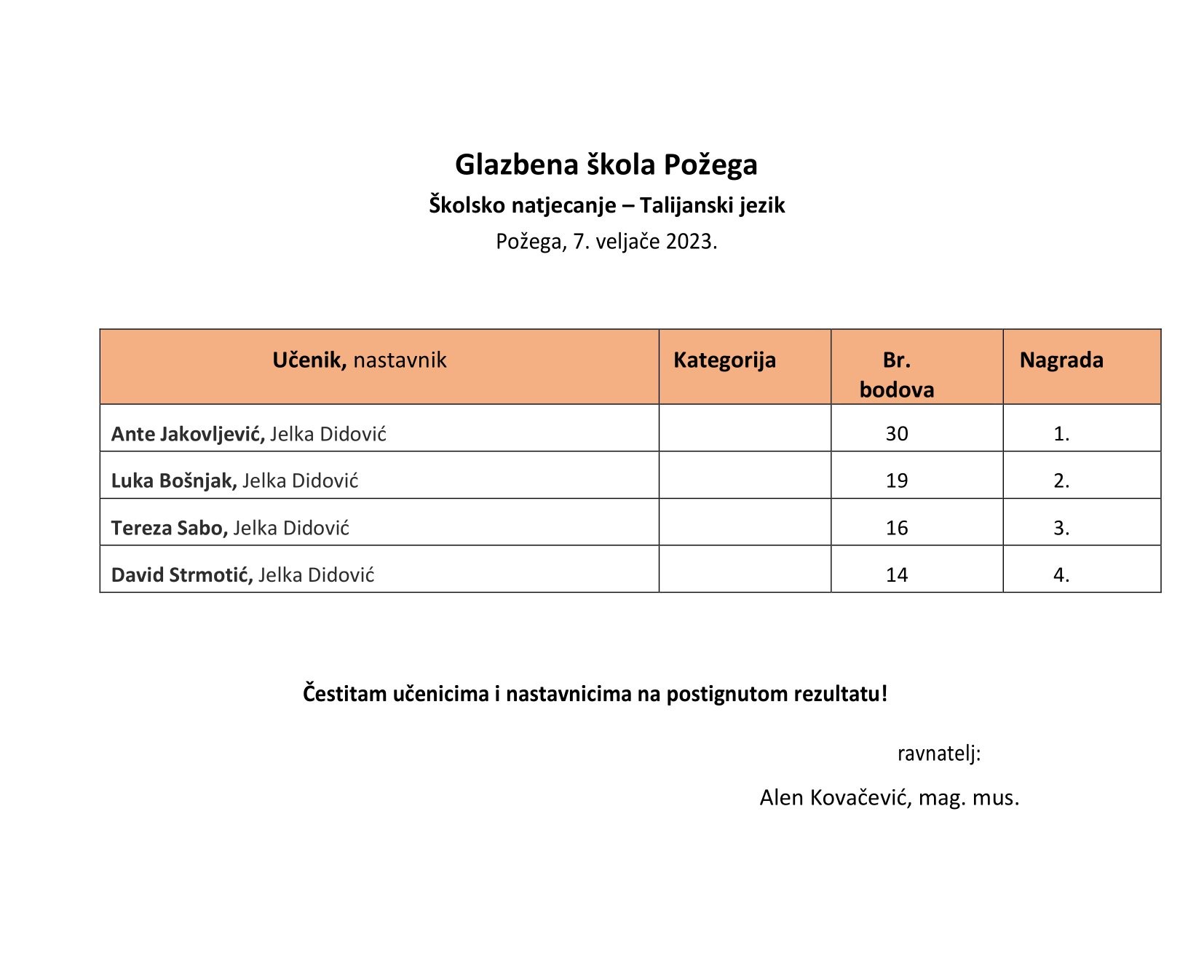 Glazbena škola Požega

Školsko natjecanje – Talijanski jezik

Požega, 7. veljače 2023.

| Učenik, nastavnik | Kategorija | Br. bodova | Nagrada |
|---|---|---|---|
| Ante Jakovljević, Jelka Didović | | 30 | 1. |
| Luka Bošnjak, Jelka Didović | | 19 | 2. |
| Tereza Sabo, Jelka Didović | | 16 | 3. |
| David Strmotić, Jelka Didović | | 14 | 4. |

Čestitam učenicima i nastavnicima na postignutom rezultatu!

ravnatelj:

Alen Kovačević, mag. mus.